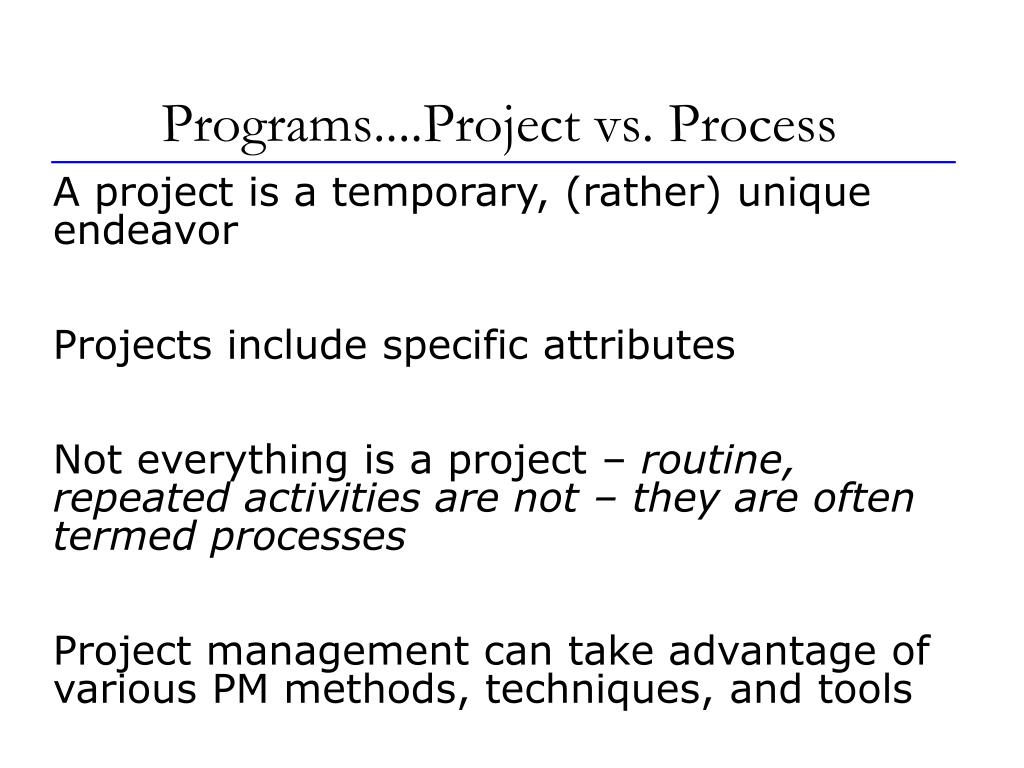 Programs....Project vs. Process

A project is a temporary, (rather) unique endeavor

Projects include specific attributes

Not everything is a project – routine, repeated activities are not – they are often termed processes

Project management can take advantage of various PM methods, techniques, and tools